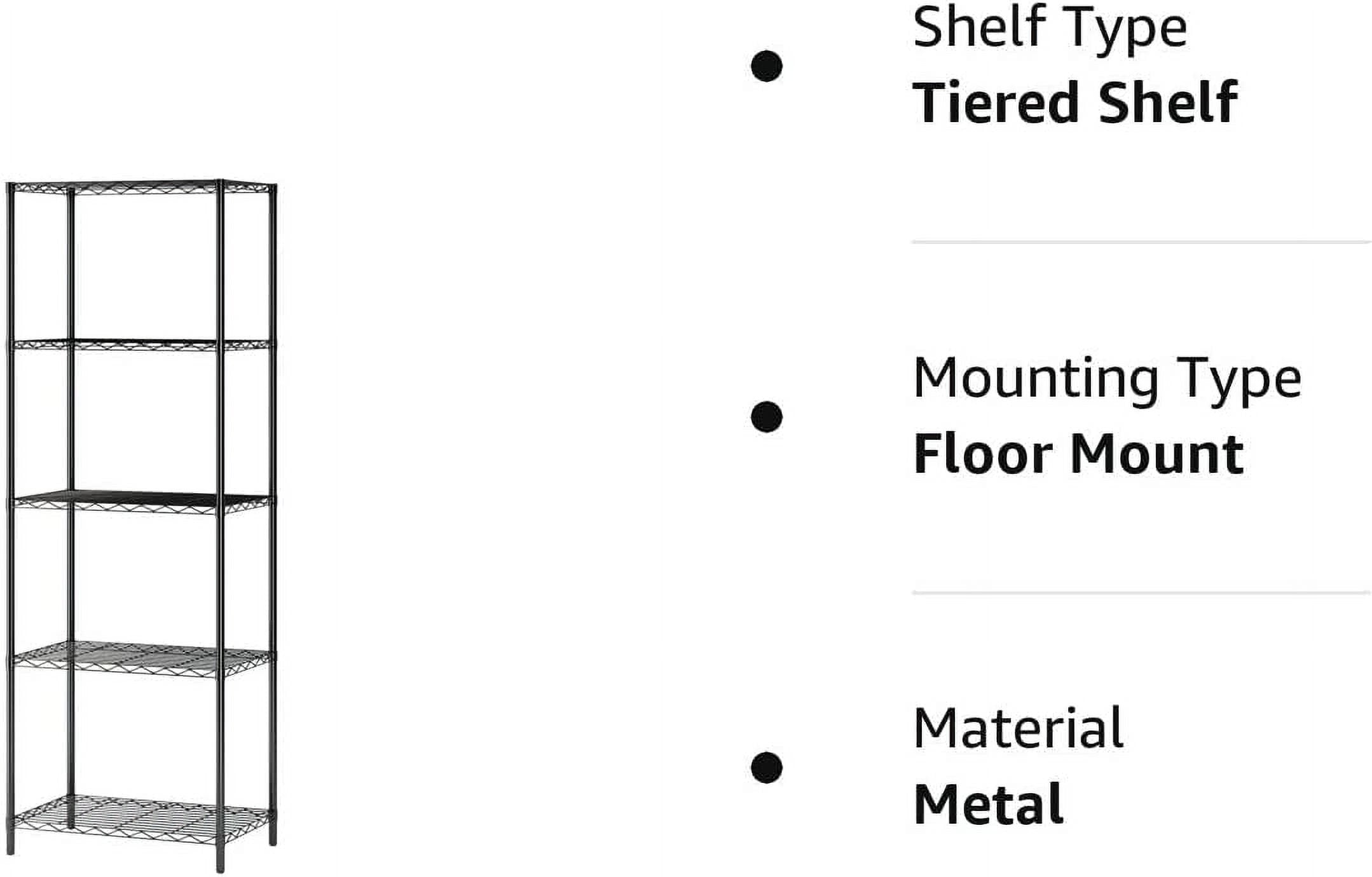 • Shelf Type
Tiered Shelf

• Mounting Type
Floor Mount

• Material
Metal